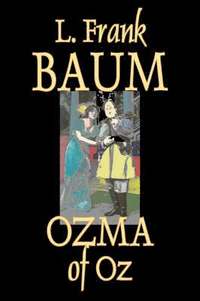 L. Frank
BAUM

OZMA
of Oz